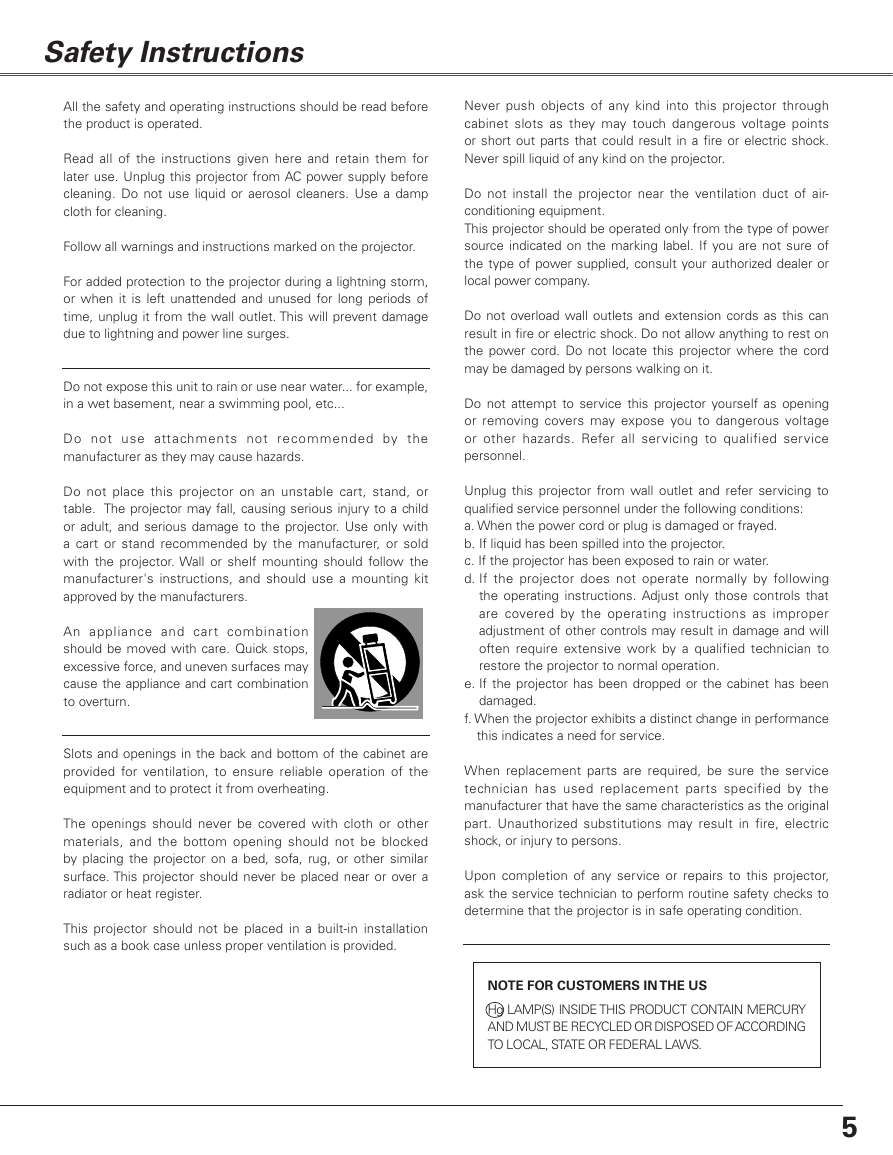 Safety Instructions

All the safety and operating instructions should be read before the product is operated.

Read all of the instructions given here and retain them for later use. Unplug this projector from AC power supply before cleaning. Do not use liquid or aerosol cleaners. Use a damp cloth for cleaning.

Follow all warnings and instructions marked on the projector.

For added protection to the projector during a lightning storm, or when it is left unattended and unused for long periods of time, unplug it from the wall outlet. This will prevent damage due to lightning and power line surges.

Do not expose this unit to rain or use near water... for example, in a wet basement, near a swimming pool, etc...

Do not use attachments not recommended by the manufacturer as they may cause hazards.

Do not place this projector on an unstable cart, stand, or table. The projector may fall, causing serious injury to a child or adult, and serious damage to the projector. Use only with a cart or stand recommended by the manufacturer, or sold with the projector. Wall or shelf mounting should follow the manufacturer's instructions, and should use a mounting kit approved by the manufacturers.

An appliance and cart combination should be moved with care. Quick stops, excessive force, and uneven surfaces may cause the appliance and cart combination to overturn.

Slots and openings in the back and bottom of the cabinet are provided for ventilation, to ensure reliable operation of the equipment and to protect it from overheating.

The openings should never be covered with cloth or other materials, and the bottom opening should not be blocked by placing the projector on a bed, sofa, rug, or other similar surface. This projector should never be placed near or over a radiator or heat register.

This projector should not be placed in a built-in installation such as a book case unless proper ventilation is provided.

Never push objects of any kind into this projector through cabinet slots as they may touch dangerous voltage points or short out parts that could result in a fire or electric shock. Never spill liquid of any kind on the projector.

Do not install the projector near the ventilation duct of air-conditioning equipment.
This projector should be operated only from the type of power source indicated on the marking label. If you are not sure of the type of power supplied, consult your authorized dealer or local power company.

Do not overload wall outlets and extension cords as this can result in fire or electric shock. Do not allow anything to rest on the power cord. Do not locate this projector where the cord may be damaged by persons walking on it.

Do not attempt to service this projector yourself as opening or removing covers may expose you to dangerous voltage or other hazards. Refer all servicing to qualified service personnel.

Unplug this projector from wall outlet and refer servicing to qualified service personnel under the following conditions:
a. When the power cord or plug is damaged or frayed.
b. If liquid has been spilled into the projector.
c. If the projector has been exposed to rain or water.
d. If the projector does not operate normally by following the operating instructions. Adjust only those controls that are covered by the operating instructions as improper adjustment of other controls may result in damage and will often require extensive work by a qualified technician to restore the projector to normal operation.
e. If the projector has been dropped or the cabinet has been damaged.
f. When the projector exhibits a distinct change in performance this indicates a need for service.

When replacement parts are required, be sure the service technician has used replacement parts specified by the manufacturer that have the same characteristics as the original part. Unauthorized substitutions may result in fire, electric shock, or injury to persons.

Upon completion of any service or repairs to this projector, ask the service technician to perform routine safety checks to determine that the projector is in safe operating condition.

NOTE FOR CUSTOMERS IN THE US
Hg LAMP(S) INSIDE THIS PRODUCT CONTAIN MERCURY AND MUST BE RECYCLED OR DISPOSED OF ACCORDING TO LOCAL, STATE OR FEDERAL LAWS.

5